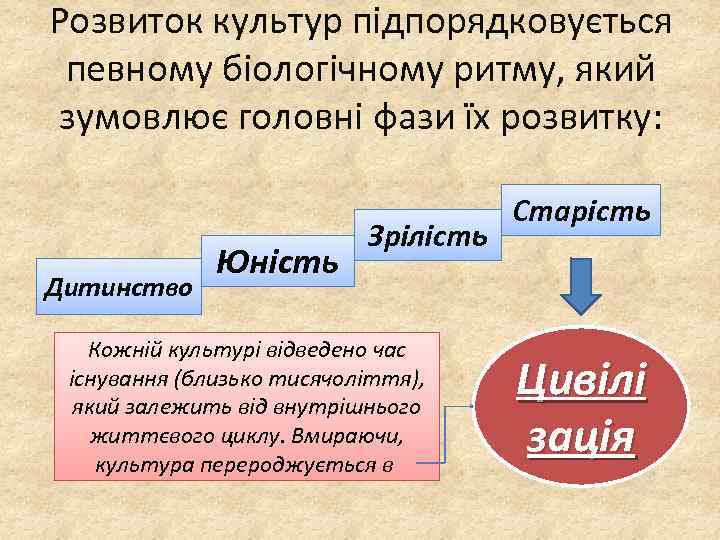 Розвиток культур підпорядковується певному біологічному ритму, який зумовлює головні фази їх розвитку:

Дитинство

Юність

Зрілість

Старість

Кожній культурі відведено час існування (близько тисячоліття), який залежить від внутрішнього життєвого циклу. Вмираючи, культура перероджується в

Цивілі зація